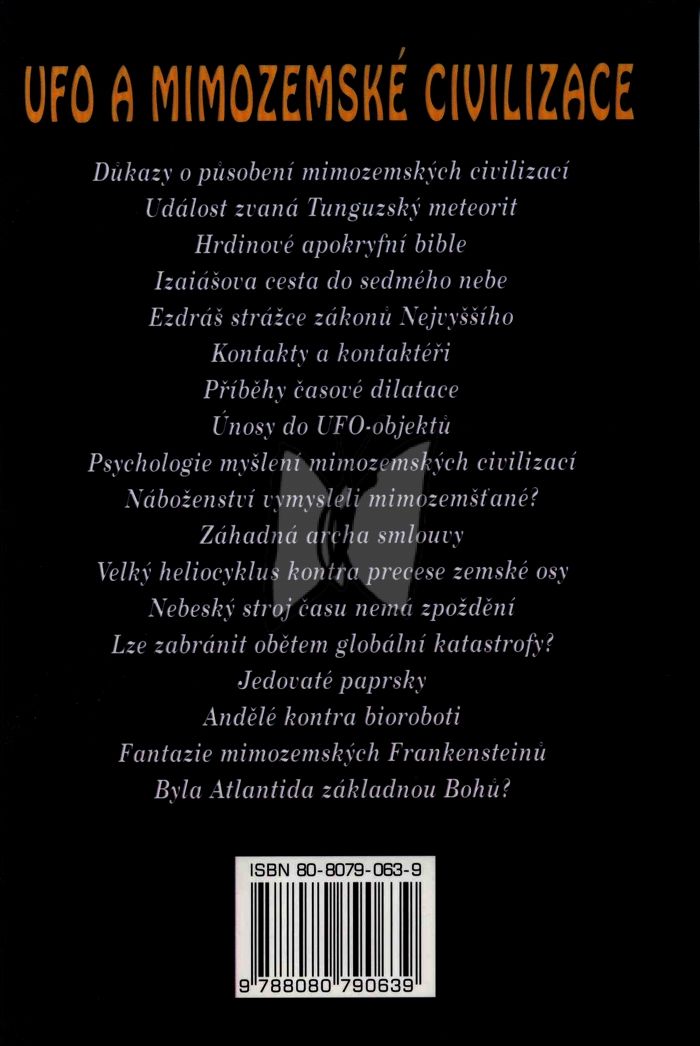 UFO A MIMOZEMSKÉ CIVILIZACE

Důkazy o působení mimozemských civilizací
Událost zvaná Tunguzský meteorit
Hrdinové apokryfní bible
Izaiášova cesta do sedmého nebe
Ezdráš strážce zákonů Nejvyššího
Kontakty a kontaktéři
Příběhy časové dilatace
Únosy do UFO-objektů
Psychologie myšlení mimozemských civilizací
Náboženství vymysleli mimozemšťané?
Záhadná archa smlouvy
Velký heliocyklus kontra precese zemské osy
Nebeský stroj času nemá zpoždění
Lze zabránit obětem globální katastrofy?
Jedovaté paprsky
Andělé kontra bioroboti
Fantazie mimozemských Frankensteinů
Byla Atlantida základnou Bohů?

ISBN 80-8079-063-9

9 788080 790639